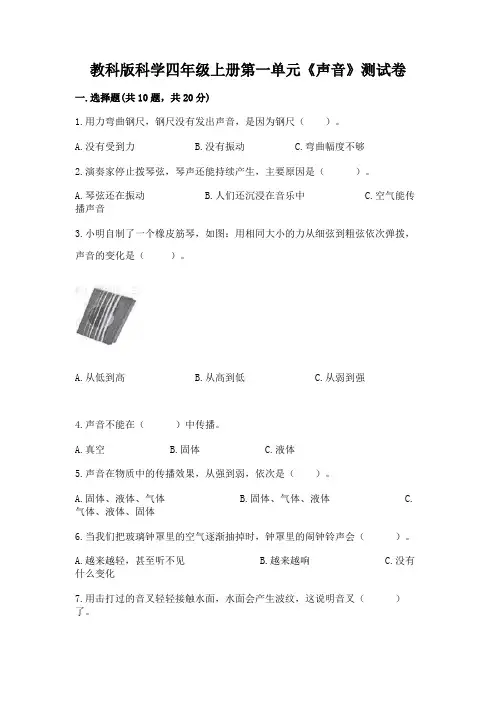 教科版科学四年级上册第一单元《声音》测试卷

一.选择题(共10题，共20分)

1.用力弯曲钢尺，钢尺没有发出声音，是因为钢尺（　　）。

A.没有受到力　　B.没有振动　　C.弯曲幅度不够

2.演奏家停止拨琴弦，琴声还能持续产生，主要原因是（　　）。

A.琴弦还在振动　　B.人们还沉浸在音乐中　　C.空气能传播声音

3.小明自制了一个橡皮筋琴，如图：用相同大小的力从细弦到粗弦依次弹拨，声音的变化是（　　）。

A.从低到高　　B.从高到低　　C.从弱到强

4.声音不能在（　　）中传播。

A.真空　　B.固体　　C.液体

5.声音在物质中的传播效果，从强到弱，依次是（　　）。

A.固体、液体、气体　　B.固体、气体、液体　　C.气体、液体、固体

6.当我们把玻璃钟罩里的空气逐渐抽掉时，钟罩里的闹钟铃声会（　　）。

A.越来越轻，甚至听不见　　B.越来越响　　C.没有什么变化

7.用击打过的音叉轻轻接触水面，水面会产生波纹，这说明音叉（　　）了。